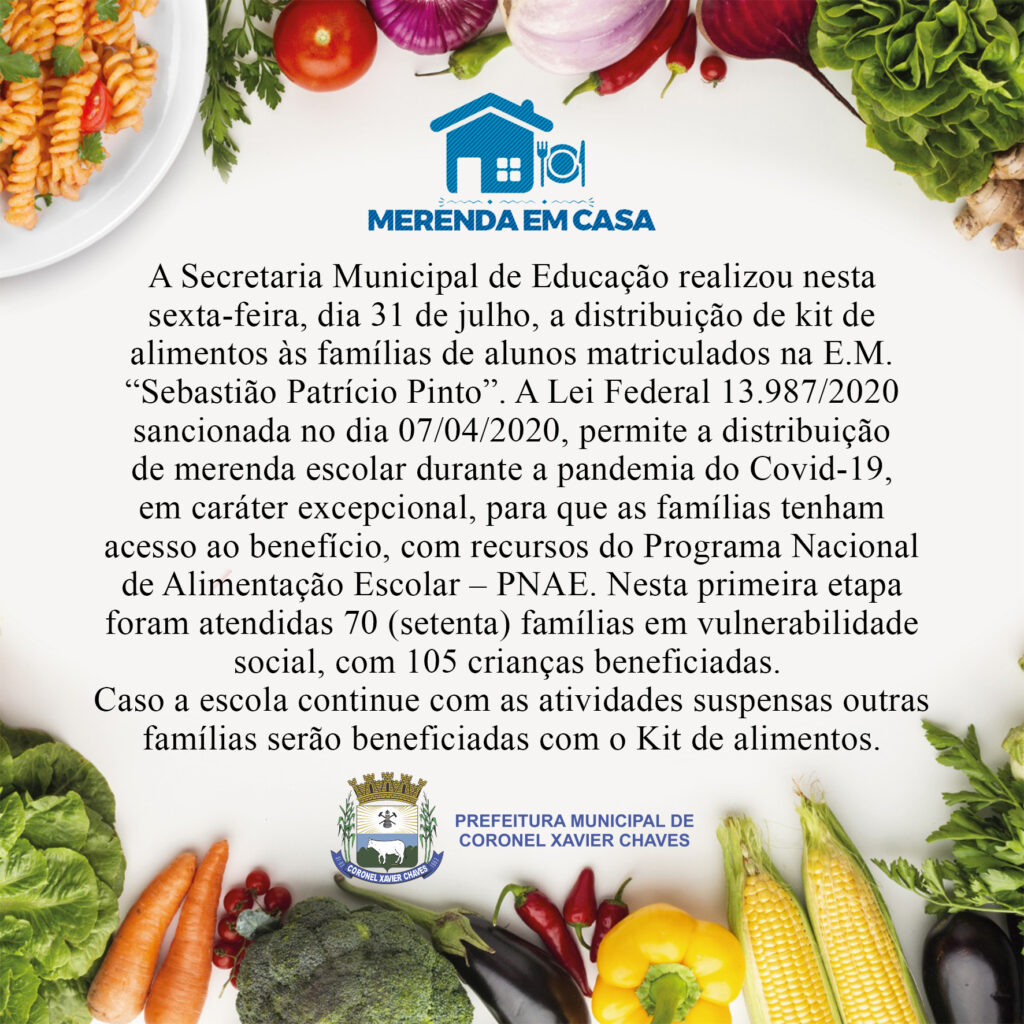 MERENDA EM CASA

A Secretaria Municipal de Educação realizou nesta sexta-feira, dia 31 de julho, a distribuição de kit de alimentos às famílias de alunos matriculados na E.M. “Sebastião Patrício Pinto”. A Lei Federal 13.987/2020 sancionada no dia 07/04/2020, permite a distribuição de merenda escolar durante a pandemia do Covid-19, em caráter excepcional, para que as famílias tenham acesso ao benefício, com recursos do Programa Nacional de Alimentação Escolar – PNAE. Nesta primeira etapa foram atendidas 70 (setenta) famílias em vulnerabilidade social, com 105 crianças beneficiadas.
Caso a escola continue com as atividades suspensas outras famílias serão beneficiadas com o Kit de alimentos.

CORONEL XAVIER CHAVES

PREFEITURA MUNICIPAL DE CORONEL XAVIER CHAVES